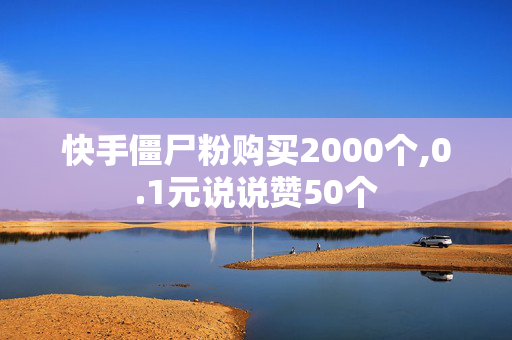 快手僵尸粉购买2000个,0.1元说说赞50个